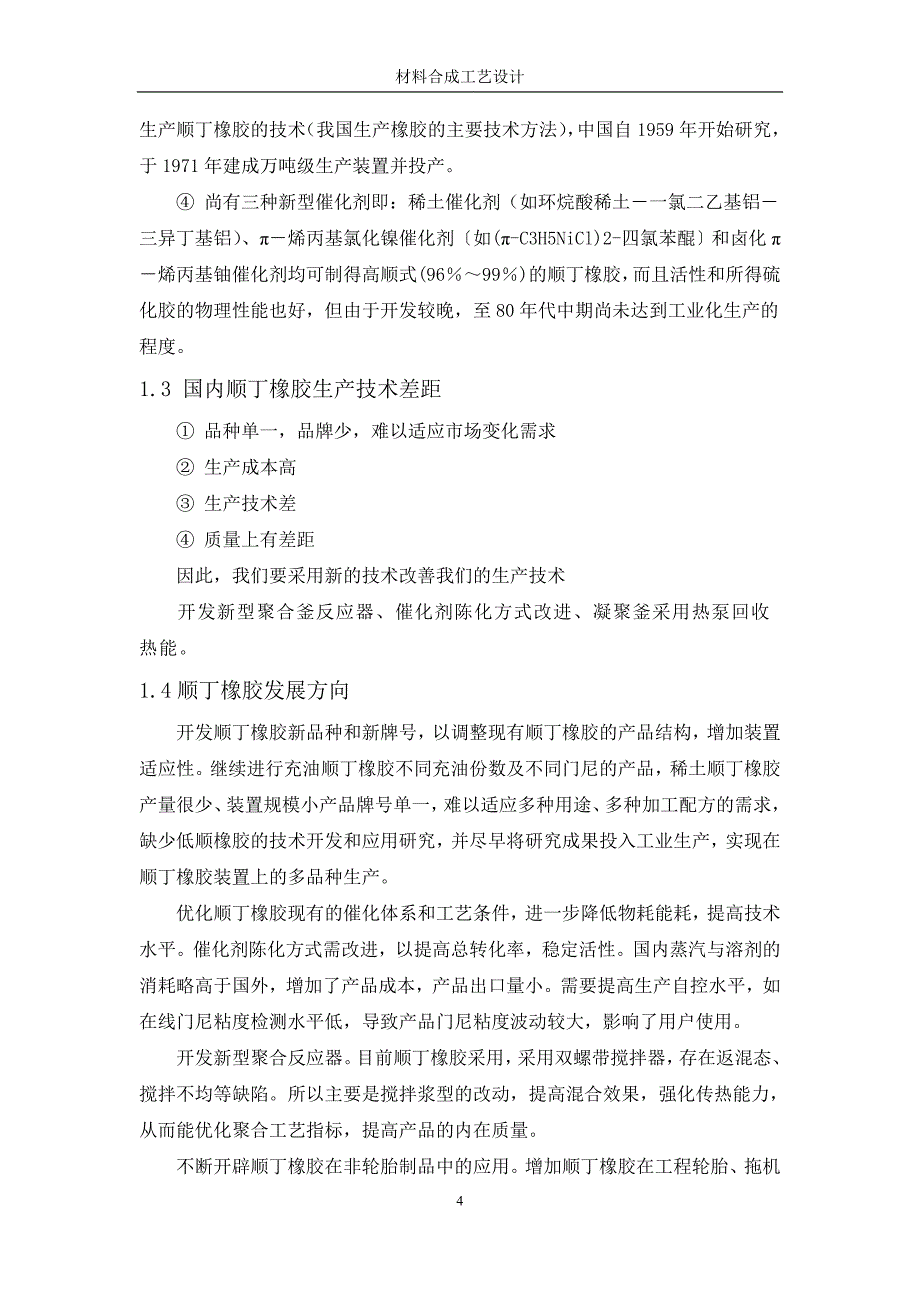 材料合成工艺设计

生产顺丁橡胶的技术（我国生产橡胶的主要技术方法），中国自 1959 年开始研究，于 1971 年建成万吨级生产装置并投产。

④ 尚有三种新型催化剂即：稀土催化剂（如环烷酸稀土－一氯二乙基铝－三异丁基铝）、π－烯丙基氯化镍催化剂〔如(π-C3H5NiCl)2-四氯苯醌〕和卤化π－烯丙基铀催化剂均可制得高顺式(96%～99%)的顺丁橡胶，而且活性和所得硫化胶的物理性能也好，但由于开发较晚，至 80 年代中期尚未达到工业化生产的程度。

1.3 国内顺丁橡胶生产技术差距

① 品种单一，品牌少，难以适应市场变化需求

② 生产成本高

③ 生产技术差

④ 质量上有差距

因此，我们要采用新的技术改善我们的生产技术

开发新型聚合釜反应器、催化剂陈化方式改进、凝聚釜采用热泵回收热能。

1.4 顺丁橡胶发展方向

开发顺丁橡胶新品种和新牌号，以调整现有顺丁橡胶的产品结构，增加装置适应性。继续进行充油顺丁橡胶不同充油份数及不同门尼的产品，稀土顺丁橡胶产量很少、装置规模小产品牌号单一，难以适应多种用途、多种加工配方的需求，缺少低顺橡胶的技术开发和应用研究，并尽早将研究成果投入工业生产，实现在顺丁橡胶装置上的多品种生产。

优化顺丁橡胶现有的催化体系和工艺条件，进一步降低物耗能耗，提高技术水平。催化剂陈化方式需改进，以提高总转化率，稳定活性。国内蒸汽与溶剂的消耗略高于国外，增加了产品成本，产品出口量小。需要提高生产自控水平，如在线门尼粘度检测水平低，导致产品门尼粘度波动较大，影响了用户使用。

开发新型聚合反应器。目前顺丁橡胶采用，采用双螺带搅拌器，存在返混态、搅拌不均等缺陷。所以主要是搅拌浆型的改动，提高混合效果，强化传热能力，从而能优化聚合工艺指标，提高产品的内在质量。

不断开辟顺丁橡胶在非轮胎制品中的应用。增加顺丁橡胶在工程轮胎、拖机

4